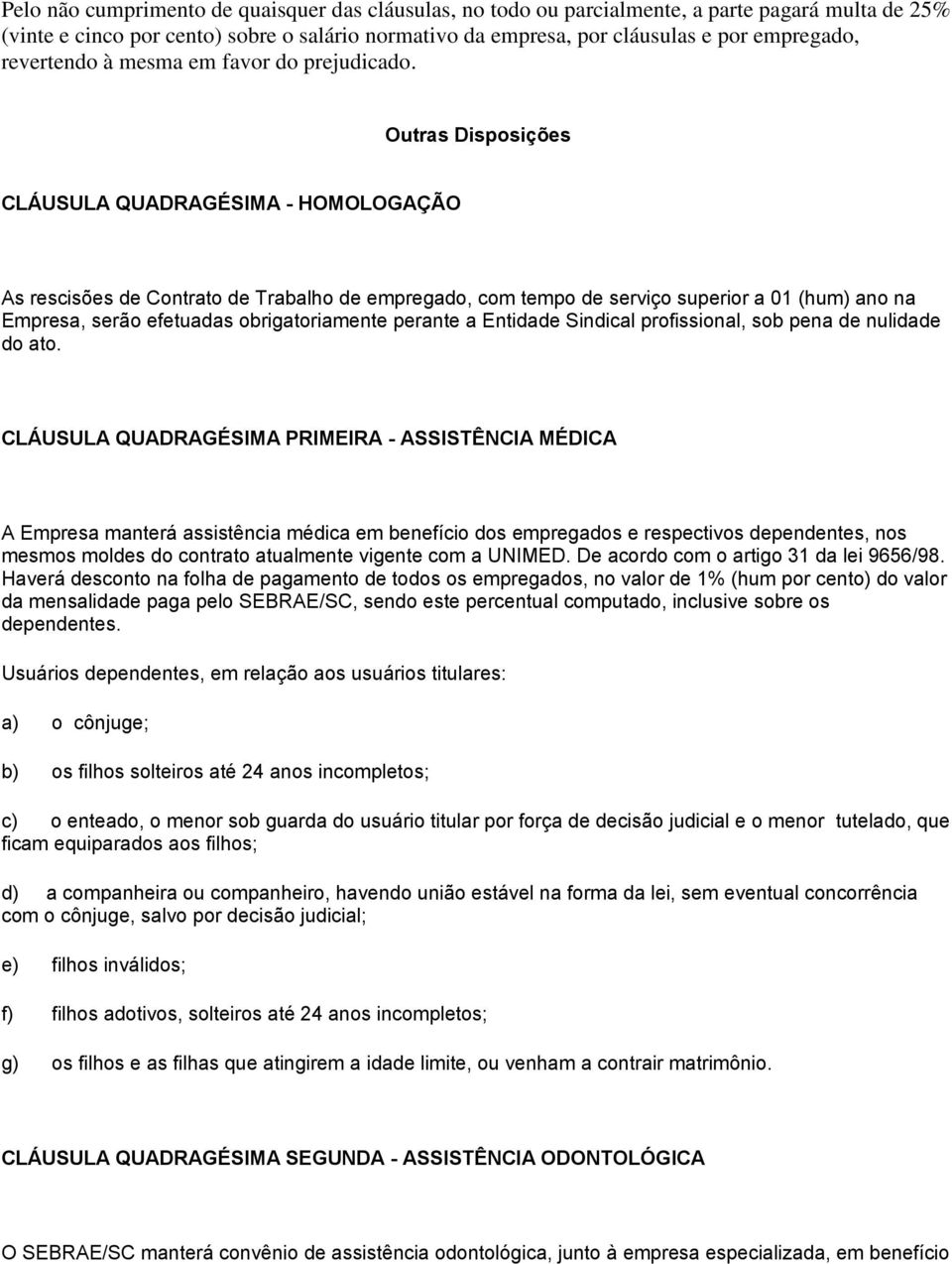 Pelo não cumprimento de quaisquer das cláusulas, no todo ou parcialmente, a parte pagará multa de 25% (vinte e cinco por cento) sobre o salário normativo da empresa, por cláusulas e por empregado, revertendo à mesma em favor do prejudicado.

Outras Disposições

CLÁUSULA QUADRAGÉSIMA - HOMOLOGAÇÃO

As rescisões de Contrato de Trabalho de empregado, com tempo de serviço superior a 01 (hum) ano na Empresa, serão efetuadas obrigatoriamente perante a Entidade Sindical profissional, sob pena de nulidade do ato.

CLÁUSULA QUADRAGÉSIMA PRIMEIRA - ASSISTÊNCIA MÉDICA

A Empresa manterá assistência médica em benefício dos empregados e respectivos dependentes, nos mesmos moldes do contrato atualmente vigente com a UNIMED. De acordo com o artigo 31 da lei 9656/98. Haverá desconto na folha de pagamento de todos os empregados, no valor de 1% (hum por cento) do valor da mensalidade paga pelo SEBRAE/SC, sendo este percentual computado, inclusive sobre os dependentes.

Usuários dependentes, em relação aos usuários titulares:

a) o cônjuge;

b) os filhos solteiros até 24 anos incompletos;

c) o enteado, o menor sob guarda do usuário titular por força de decisão judicial e o menor tutelado, que ficam equiparados aos filhos;

d) a companheira ou companheiro, havendo união estável na forma da lei, sem eventual concorrência com o cônjuge, salvo por decisão judicial;

e) filhos inválidos;

f) filhos adotivos, solteiros até 24 anos incompletos;

g) os filhos e as filhas que atingirem a idade limite, ou venham a contrair matrimônio.

CLÁUSULA QUADRAGÉSIMA SEGUNDA - ASSISTÊNCIA ODONTOLÓGICA

O SEBRAE/SC manterá convênio de assistência odontológica, junto à empresa especializada, em benefício